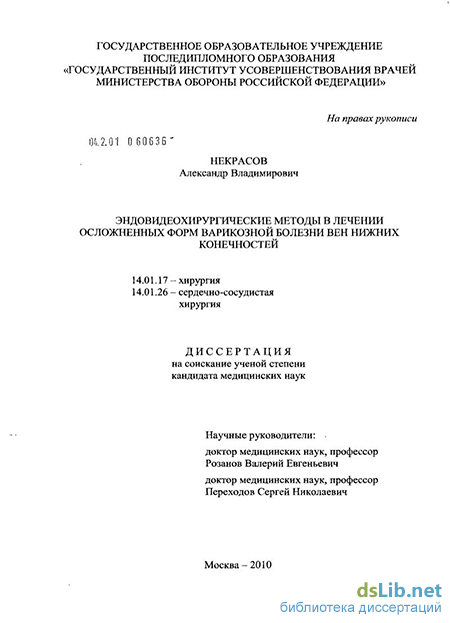 ГОСУДАРСТВЕННОЕ ОБРАЗОВАТЕЛЬНОЕ УЧРЕЖДЕНИЕ ПОСЛЕДИПЛОМНОГО ОБРАЗОВАНИЯ «ГОСУДАРСТВЕННЫЙ ИНСТИТУТ УСОВЕРШЕНСТВОВАНИЯ ВРАЧЕЙ МИНИСТЕРСТВА ОБОРОНЫ РОССИЙСКОЙ ФЕДЕРАЦИИ»

На правах рукописи

04.2.01 0 60636

НЕКРАСОВ
Александр Владимирович

ЭНДОВИДЕОХИРУРГИЧЕСКИЕ МЕТОДЫ В ЛЕЧЕНИИ ОСЛОЖНЕННЫХ ФОРМ ВАРИКОЗНОЙ БОЛЕЗНИ ВЕН НИЖНИХ КОНЕЧНОСТЕЙ

14.01.17 – хирургия
14.01.26 – сердечно-сосудистая хирургия

ДИССЕРТАЦИЯ
на соискание ученой степени
кандидата медицинских наук

Научные руководители:

доктор медицинских наук, профессор
Розанов Валерий Евгеньевич

доктор медицинских наук, профессор
Переходов Сергей Николаевич

Москва – 2010

dsLib.net
библиотека диссертаций